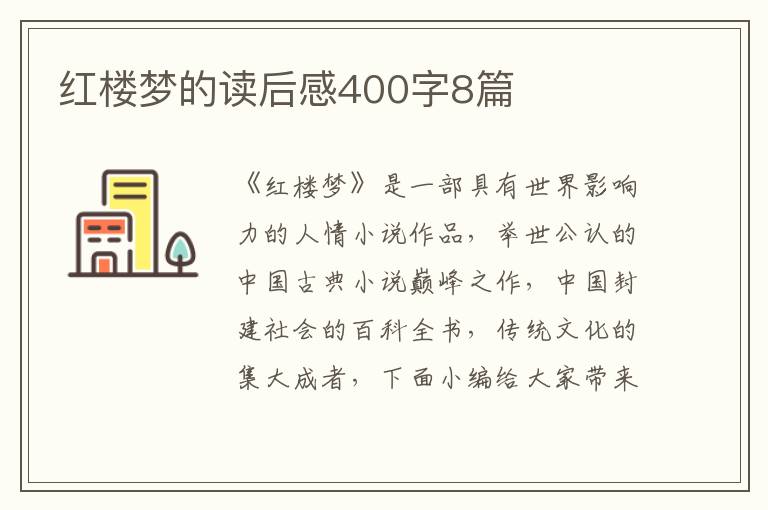 红楼梦的读后感400字8篇

《红楼梦》是一部具有世界影响力的人情小说作品，举世公认的中国古典小说巅峰之作，中国封建社会的百科全书，传统文化的集大成者，下面小编给大家带来